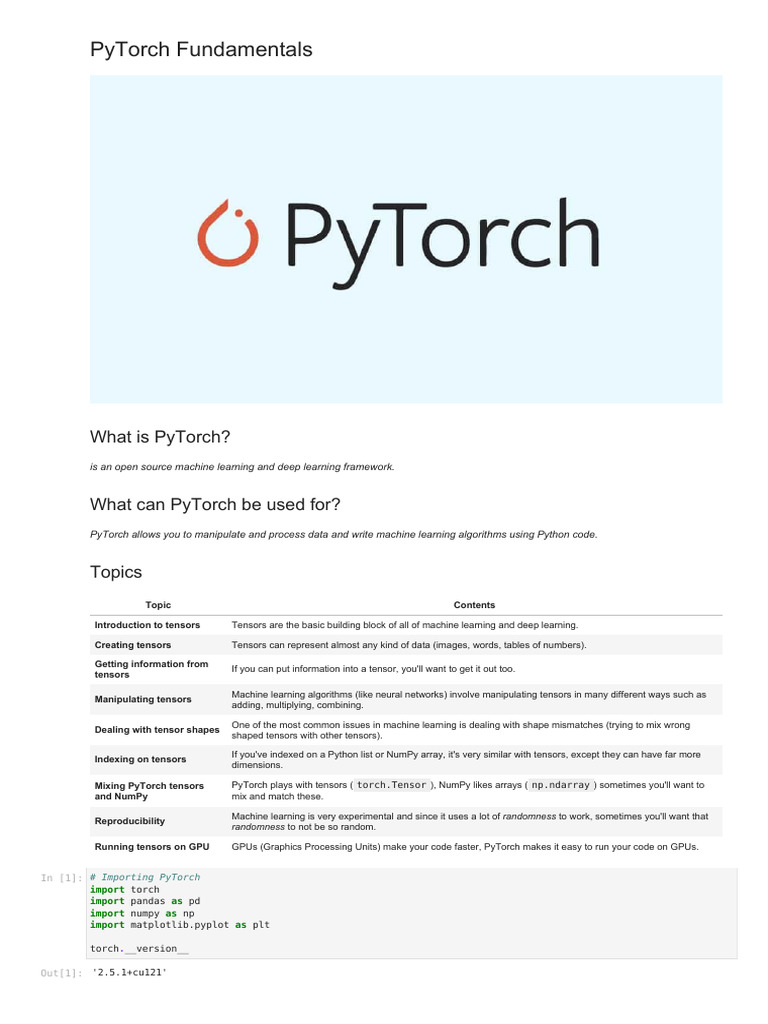 PyTorch Fundamentals

PyTorch

What is PyTorch?

is an open source machine learning and deep learning framework.

What can PyTorch be used for?

PyTorch allows you to manipulate and process data and write machine learning algorithms using Python code.

Topics

| Topic | Contents |
|---|---|
| Introduction to tensors | Tensors are the basic building block of all of machine learning and deep learning. |
| Creating tensors | Tensors can represent almost any kind of data (images, words, tables of numbers). |
| Getting information from tensors | If you can put information into a tensor, you'll want to get it out too. |
| Manipulating tensors | Machine learning algorithms (like neural networks) involve manipulating tensors in many different ways such as adding, multiplying, combining. |
| Dealing with tensor shapes | One of the most common issues in machine learning is dealing with shape mismatches (trying to mix wrong shaped tensors with other tensors). |
| Indexing on tensors | If you've indexed on a Python list or NumPy array, it's very similar with tensors, except they can have far more dimensions. |
| Mixing PyTorch tensors and NumPy | PyTorch plays with tensors ( torch.Tensor ), NumPy likes arrays ( np.ndarray ) sometimes you'll want to mix and match these. |
| Reproducibility | Machine learning is very experimental and since it uses a lot of randomness to work, sometimes you'll want that randomness to not be so random. |
| Running tensors on GPU | GPUs (Graphics Processing Units) make your code faster, PyTorch makes it easy to run your code on GPUs. |

In [1]: # Importing PyTorch
import torch
import pandas as pd
import numpy as np
import matplotlib.pyplot as plt

torch.__version__

Out[1]: '2.5.1+cu121'